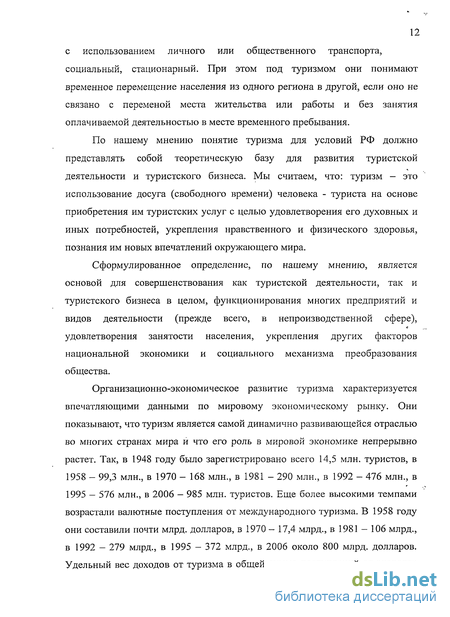 12

с использованием личного или общественного транспорта, социальный, стационарный. При этом под туризмом они понимают временное перемещение населения из одного региона в другой, если оно не связано с переменой места жительства или работы и без занятия оплачиваемой деятельностью в месте временного пребывания.

По нашему мнению понятие туризма для условий РФ должно представлять собой теоретическую базу для развития туристской деятельности и туристского бизнеса. Мы считаем, что: туризм – это использование досуга (свободного времени) человека - туриста на основе приобретения им туристских услуг с целью удовлетворения его духовных и иных потребностей, укрепления нравственного и физического здоровья, познания им новых впечатлений окружающего мира.

Сформулированное определение, по нашему мнению, является основой для совершенствования как туристской деятельности, так и туристского бизнеса в целом, функционирования многих предприятий и видов деятельности (прежде всего, в непроизводственной сфере), удовлетворения занятости населения, укрепления других факторов национальной экономики и социального механизма преобразования общества.

Организационно-экономическое развитие туризма характеризуется впечатляющими данными по мировому экономическому рынку. Они показывают, что туризм является самой динамично развивающейся отраслью во многих странах мира и что его роль в мировой экономике непрерывно растет. Так, в 1948 году было зарегистрировано всего 14,5 млн. туристов, в 1958 – 99,3 млн., в 1970 – 168 млн., в 1981 – 290 млн., в 1992 – 476 млн., в 1995 – 576 млн., в 2006 – 985 млн. туристов. Еще более высокими темпами возрастали валютные поступления от международного туризма. В 1958 году они составили почти млрд. долларов, в 1970 – 17,4 млрд., в 1981 – 106 млрд., в 1992 – 279 млрд., в 1995 – 372 млрд., в 2006 около 800 млрд. долларов. Удельный вес доходов от туризма в общей

dsLib.net
библиотека диссертаций